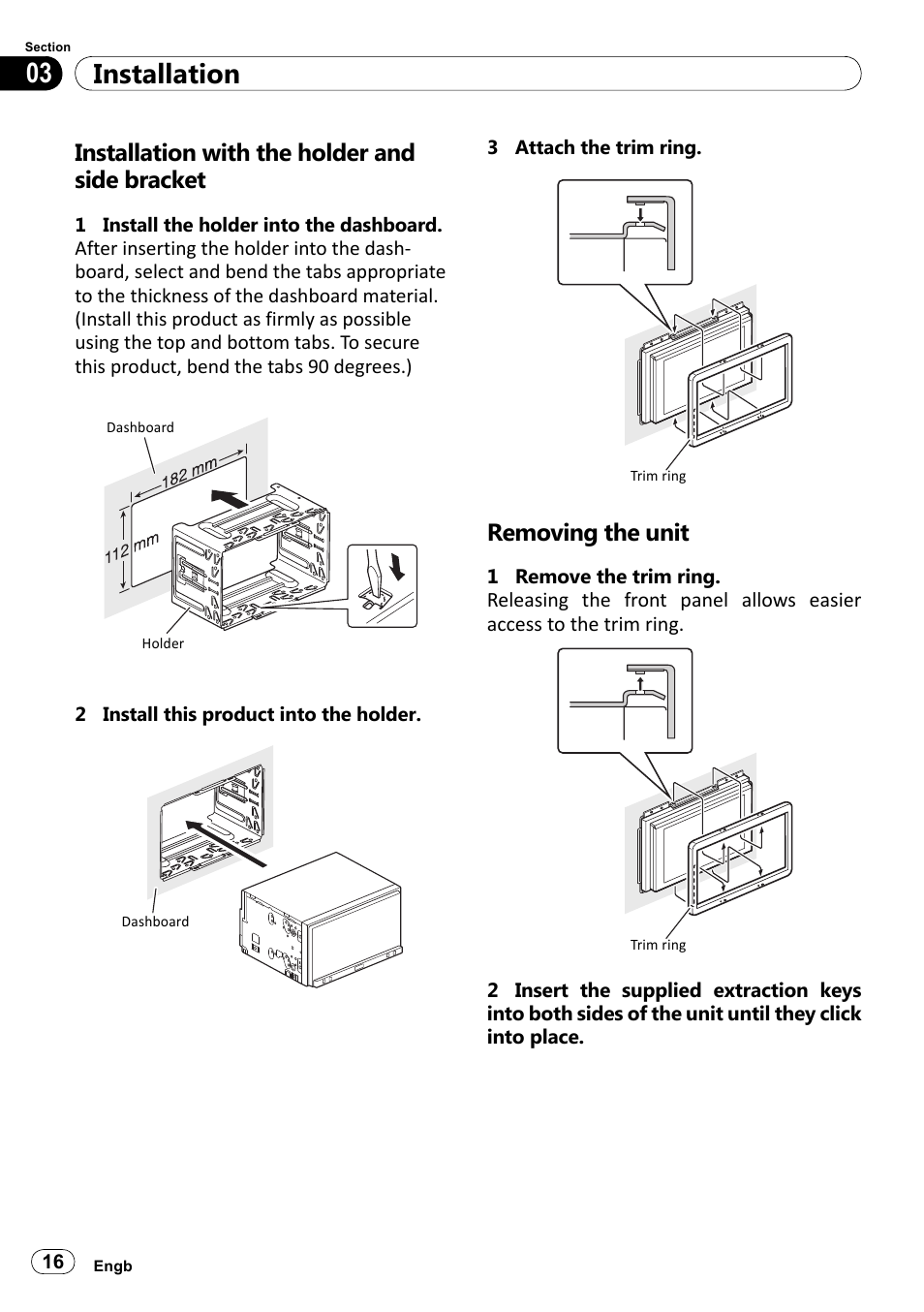 Section
03 Installation

Installation with the holder and side bracket

1 Install the holder into the dashboard.
After inserting the holder into the dashboard, select and bend the tabs appropriate to the thickness of the dashboard material. (Install this product as firmly as possible using the top and bottom tabs. To secure this product, bend the tabs 90 degrees.)

Dashboard
182 mm
112 mm
Holder

2 Install this product into the holder.

Dashboard

3 Attach the trim ring.

Trim ring

Removing the unit

1 Remove the trim ring.
Releasing the front panel allows easier access to the trim ring.

Trim ring

2 Insert the supplied extraction keys into both sides of the unit until they click into place.

16 Engb